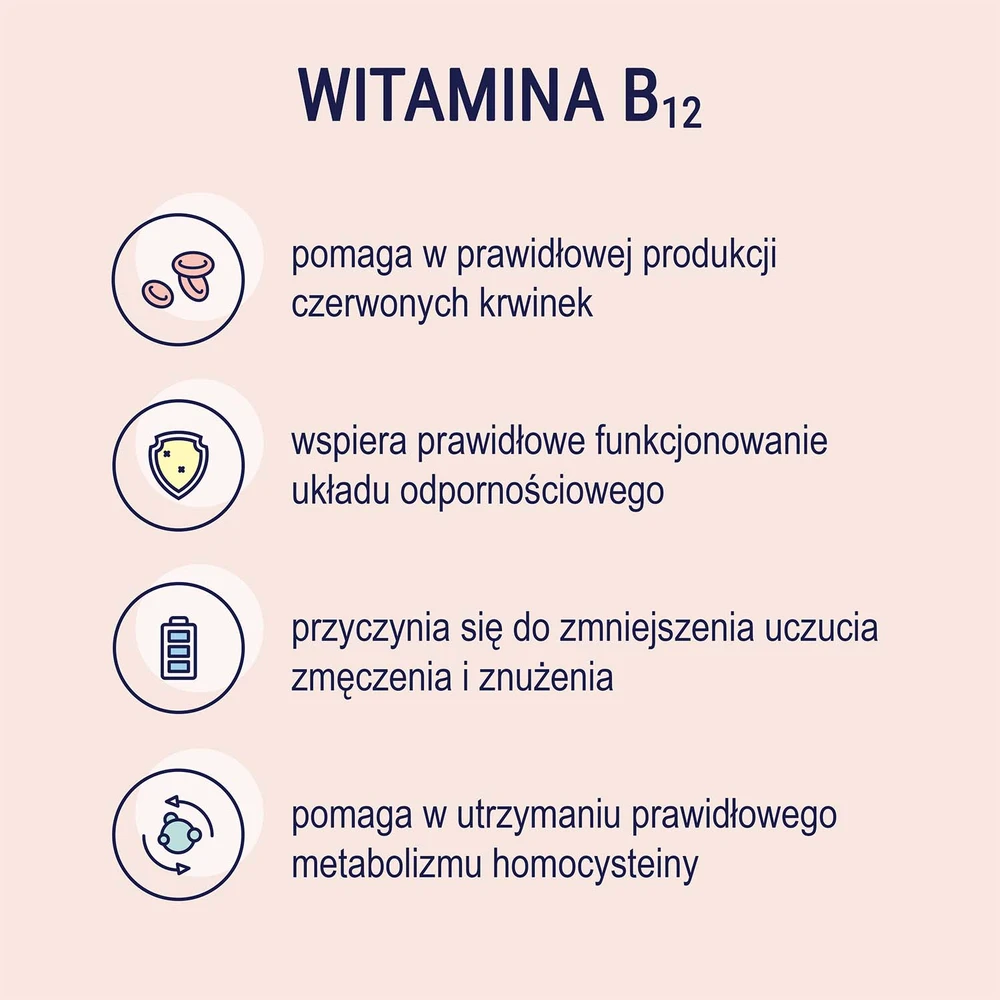 WITAMINA $B_{12}$

pomaga w prawidłowej produkcji czerwonych krwinek

wspiera prawidłowe funkcjonowanie układu odpornościowego

przyczynia się do zmniejszenia uczucia zmęczenia i znużenia

pomaga w utrzymaniu prawidłowego metabolizmu homocysteiny